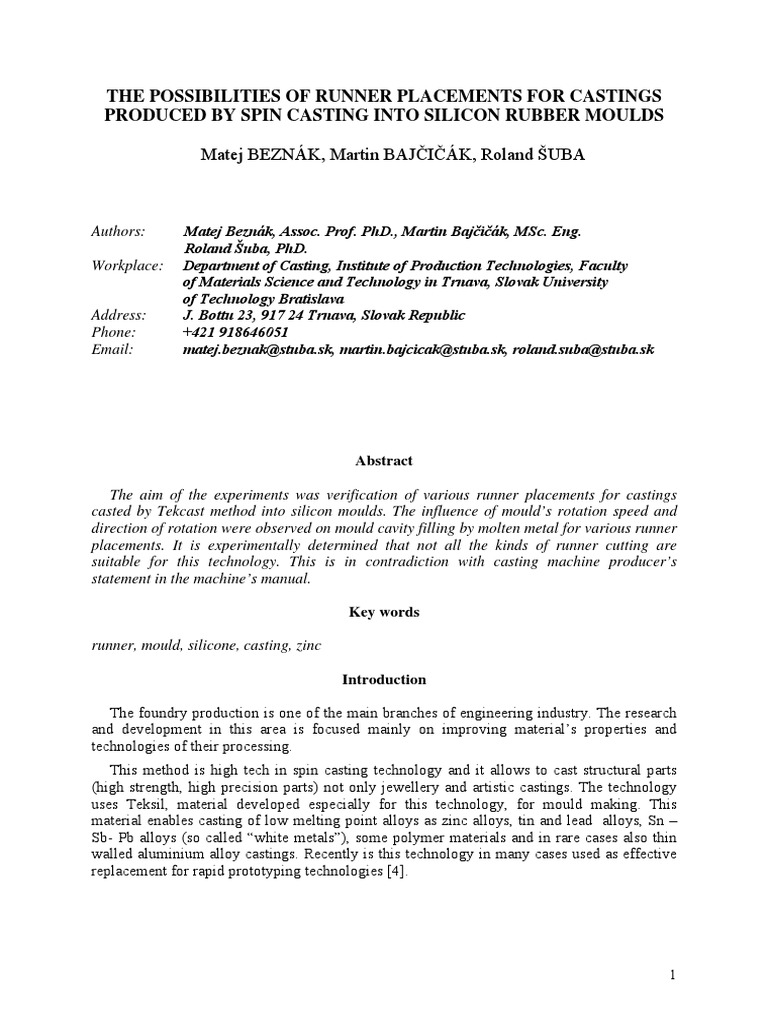 THE POSSIBILITIES OF RUNNER PLACEMENTS FOR CASTINGS PRODUCED BY SPIN CASTING INTO SILICON RUBBER MOULDS

Matej BEZNÁK, Martin BAJČIČÁK, Roland ŠUBA

Authors: Matej Beznák, Assoc. Prof. PhD., Martin Bajčičák, MSc. Eng. Roland Šuba, PhD.
Workplace: Department of Casting, Institute of Production Technologies, Faculty of Materials Science and Technology in Trnava, Slovak University of Technology Bratislava
Address: J. Bottu 23, 917 24 Trnava, Slovak Republic
Phone: +421 918646051
Email: matej.beznak@stuba.sk, martin.bajcicak@stuba.sk, roland.suba@stuba.sk

Abstract

The aim of the experiments was verification of various runner placements for castings casted by Tekcast method into silicon moulds. The influence of mould's rotation speed and direction of rotation were observed on mould cavity filling by molten metal for various runner placements. It is experimentally determined that not all the kinds of runner cutting are suitable for this technology. This is in contradiction with casting machine producer's statement in the machine's manual.

Key words

runner, mould, silicone, casting, zinc

Introduction

The foundry production is one of the main branches of engineering industry. The research and development in this area is focused mainly on improving material's properties and technologies of their processing.

This method is high tech in spin casting technology and it allows to cast structural parts (high strength, high precision parts) not only jewellery and artistic castings. The technology uses Teksil, material developed especially for this technology, for mould making. This material enables casting of low melting point alloys as zinc alloys, tin and lead alloys, Sn – Sb- Pb alloys (so called "white metals"), some polymer materials and in rare cases also thin walled aluminium alloy castings. Recently is this technology in many cases used as effective replacement for rapid prototyping technologies [4].

1